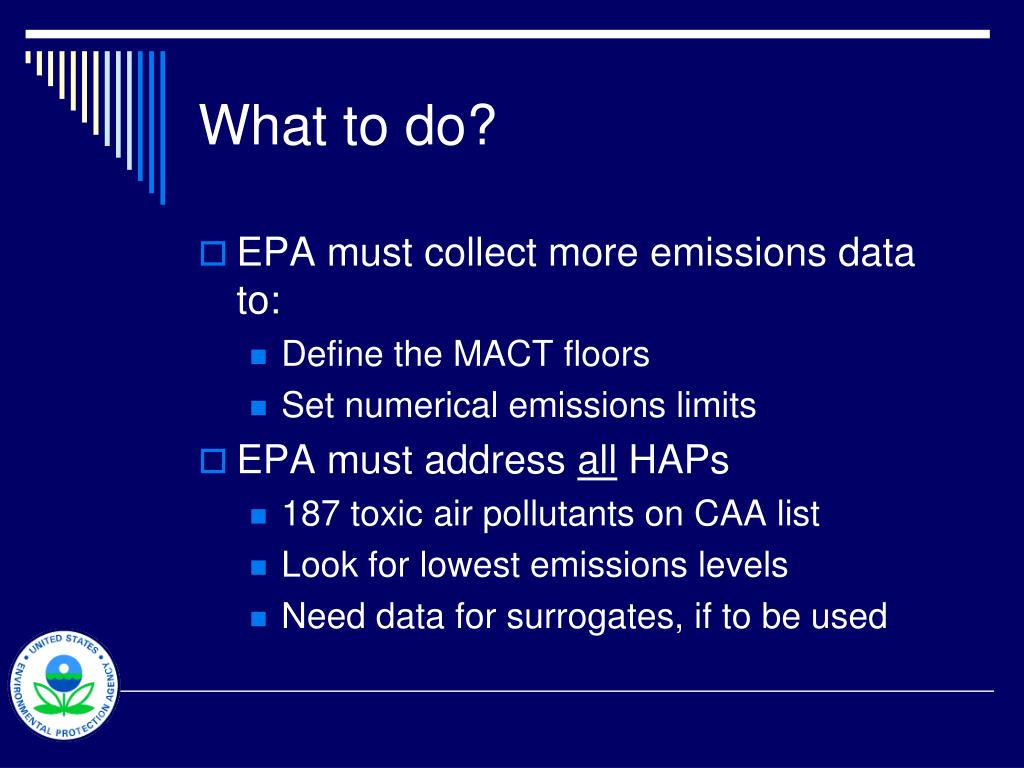 What to do?

EPA must collect more emissions data to:

Define the MACT floors

Set numerical emissions limits

EPA must address all HAPs

187 toxic air pollutants on CAA list

Look for lowest emissions levels

Need data for surrogates, if to be used

UNITED STATES ENVIRONMENTAL PROTECTION AGENCY